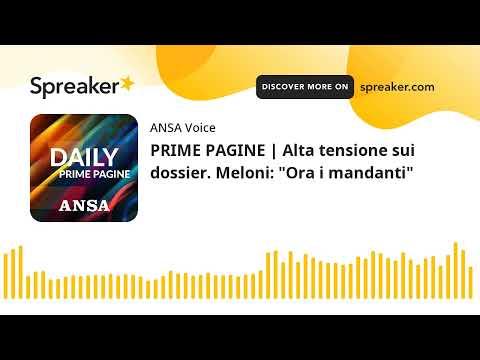 Spreaker

DISCOVER MORE ON spreaker.com

DAILY
PRIME PAGINE
ANSA

ANSA Voice

PRIME PAGINE | Alta tensione sui dossier. Meloni: "Ora i mandanti"